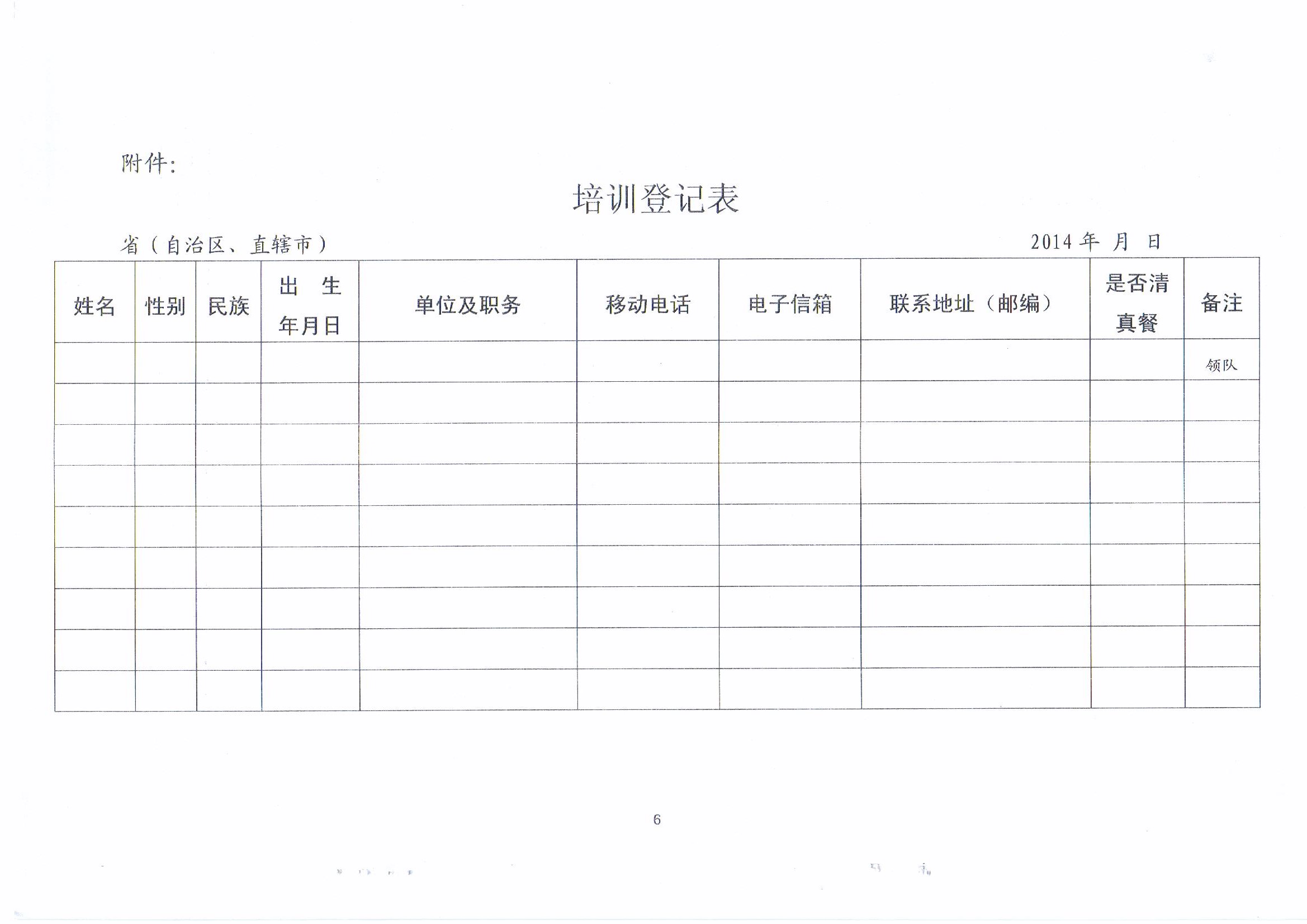 附件：

培训登记表

省（自治区、直辖市）　　　　　　　　　　2014 年　月　日

| 姓名 | 性别 | 民族 | 出　生 年月日 | 单位及职务 | 移动电话 | 电子信箱 | 联系地址（邮编） | 是否清真餐 | 备注 |
|---|---|---|---|---|---|---|---|---|---|
| | | | | | | | | | 领队 |
| | | | | | | | | | |
| | | | | | | | | | |
| | | | | | | | | | |
| | | | | | | | | | |
| | | | | | | | | | |
| | | | | | | | | | |
| | | | | | | | | | |
| | | | | | | | | | |

6